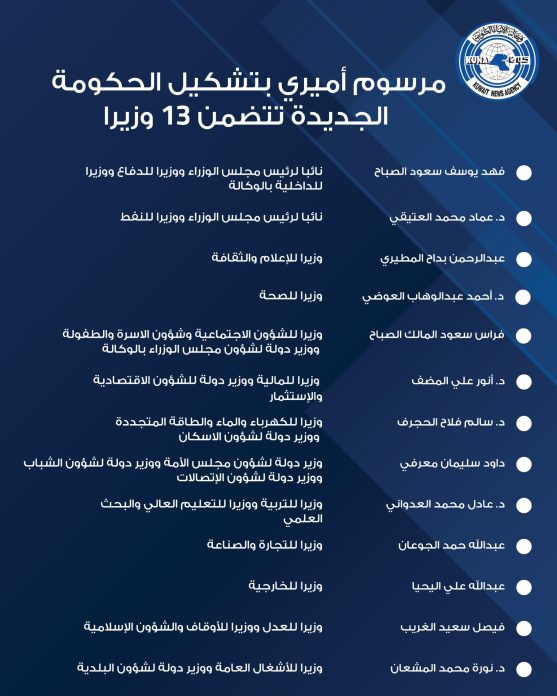 KUNA كونا
KUWAIT NEWS AGENCY

مرسوم أميري بتشكيل الحكومة الجديدة تتضمن 13 وزيرا

فهد يوسف سعود الصباح
نائبا لرئيس مجلس الوزراء ووزيرا للدفاع ووزيرا للداخلية بالوكالة

د. عماد محمد العتيقي
نائبا لرئيس مجلس الوزراء ووزيرا للنفط

عبدالرحمن بداح المطيري
وزيرا للإعلام والثقافة

د. أحمد عبدالوهاب العوضي
وزيرا للصحة

فراس سعود المالك الصباح
وزيرا للشؤون الاجتماعية وشؤون الاسرة والطفولة ووزير دولة لشؤون مجلس الوزراء بالوكالة

د. أنور علي المضف
وزيرا للمالية ووزير دولة للشؤون الاقتصادية والإستثمار

د. سالم فلاح الحجرف
وزيرا للكهرباء والماء والطاقة المتجددة ووزير دولة لشؤون الاسكان

داود سليمان معرفي
وزير دولة لشؤون مجلس الأمة ووزير دولة لشؤون الشباب ووزير دولة لشؤون الإتصالات

د. عادل محمد العدواني
وزيرا للتربية ووزيرا للتعليم العالي والبحث العلمي

عبدالله حمد الجوعان
وزيرا للتجارة والصناعة

عبدالله علي اليحيا
وزيرا للخارجية

فيصل سعيد الغريب
وزيرا للعدل ووزيرا للأوقاف والشؤون الإسلامية

د. نورة محمد المشعان
وزيرا للأشغال العامة ووزير دولة لشؤون البلدية